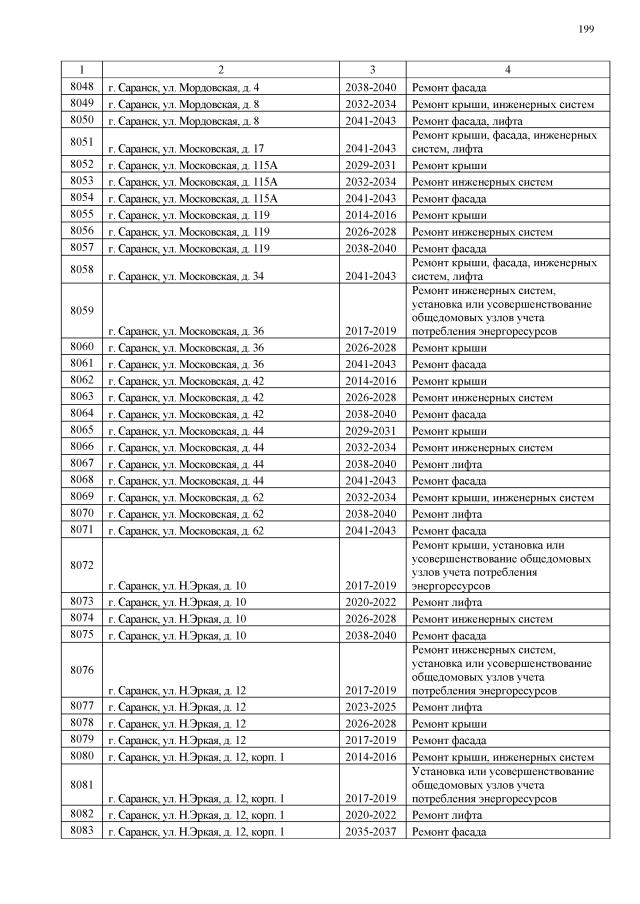 199

| 1 | 2 | 3 | 4 |
|---|---|---|---|
| 8048 | г. Саранск, ул. Мордовская, д. 4 | 2038-2040 | Ремонт фасада |
| 8049 | г. Саранск, ул. Мордовская, д. 8 | 2032-2034 | Ремонт крыши, инженерных систем |
| 8050 | г. Саранск, ул. Мордовская, д. 8 | 2041-2043 | Ремонт фасада, лифта |
| 8051 | г. Саранск, ул. Московская, д. 17 | 2041-2043 | Ремонт крыши, фасада, инженерных систем, лифта |
| 8052 | г. Саранск, ул. Московская, д. 115А | 2029-2031 | Ремонт крыши |
| 8053 | г. Саранск, ул. Московская, д. 115А | 2032-2034 | Ремонт инженерных систем |
| 8054 | г. Саранск, ул. Московская, д. 115А | 2041-2043 | Ремонт фасада |
| 8055 | г. Саранск, ул. Московская, д. 119 | 2014-2016 | Ремонт крыши |
| 8056 | г. Саранск, ул. Московская, д. 119 | 2026-2028 | Ремонт инженерных систем |
| 8057 | г. Саранск, ул. Московская, д. 119 | 2038-2040 | Ремонт фасада |
| 8058 | г. Саранск, ул. Московская, д. 34 | 2041-2043 | Ремонт крыши, фасада, инженерных систем, лифта |
| 8059 | г. Саранск, ул. Московская, д. 36 | 2017-2019 | Ремонт инженерных систем, установка или усовершенствование общедомовых узлов учета потребления энергоресурсов |
| 8060 | г. Саранск, ул. Московская, д. 36 | 2026-2028 | Ремонт крыши |
| 8061 | г. Саранск, ул. Московская, д. 36 | 2041-2043 | Ремонт фасада |
| 8062 | г. Саранск, ул. Московская, д. 42 | 2014-2016 | Ремонт крыши |
| 8063 | г. Саранск, ул. Московская, д. 42 | 2026-2028 | Ремонт инженерных систем |
| 8064 | г. Саранск, ул. Московская, д. 42 | 2038-2040 | Ремонт фасада |
| 8065 | г. Саранск, ул. Московская, д. 44 | 2029-2031 | Ремонт крыши |
| 8066 | г. Саранск, ул. Московская, д. 44 | 2032-2034 | Ремонт инженерных систем |
| 8067 | г. Саранск, ул. Московская, д. 44 | 2038-2040 | Ремонт лифта |
| 8068 | г. Саранск, ул. Московская, д. 44 | 2041-2043 | Ремонт фасада |
| 8069 | г. Саранск, ул. Московская, д. 62 | 2032-2034 | Ремонт крыши, инженерных систем |
| 8070 | г. Саранск, ул. Московская, д. 62 | 2038-2040 | Ремонт лифта |
| 8071 | г. Саранск, ул. Московская, д. 62 | 2041-2043 | Ремонт фасада |
| 8072 | г. Саранск, ул. Н.Эркая, д. 10 | 2017-2019 | Ремонт крыши, установка или усовершенствование общедомовых узлов учета потребления энергоресурсов |
| 8073 | г. Саранск, ул. Н.Эркая, д. 10 | 2020-2022 | Ремонт лифта |
| 8074 | г. Саранск, ул. Н.Эркая, д. 10 | 2026-2028 | Ремонт инженерных систем |
| 8075 | г. Саранск, ул. Н.Эркая, д. 10 | 2038-2040 | Ремонт фасада |
| 8076 | г. Саранск, ул. Н.Эркая, д. 12 | 2017-2019 | Ремонт инженерных систем, установка или усовершенствование общедомовых узлов учета потребления энергоресурсов |
| 8077 | г. Саранск, ул. Н.Эркая, д. 12 | 2023-2025 | Ремонт лифта |
| 8078 | г. Саранск, ул. Н.Эркая, д. 12 | 2026-2028 | Ремонт крыши |
| 8079 | г. Саранск, ул. Н.Эркая, д. 12 | 2017-2019 | Ремонт фасада |
| 8080 | г. Саранск, ул. Н.Эркая, д. 12, корп. 1 | 2014-2016 | Ремонт крыши, инженерных систем |
| 8081 | г. Саранск, ул. Н.Эркая, д. 12, корп. 1 | 2017-2019 | Установка или усовершенствование общедомовых узлов учета потребления энергоресурсов |
| 8082 | г. Саранск, ул. Н.Эркая, д. 12, корп. 1 | 2020-2022 | Ремонт лифта |
| 8083 | г. Саранск, ул. Н.Эркая, д. 12, корп. 1 | 2035-2037 | Ремонт фасада |